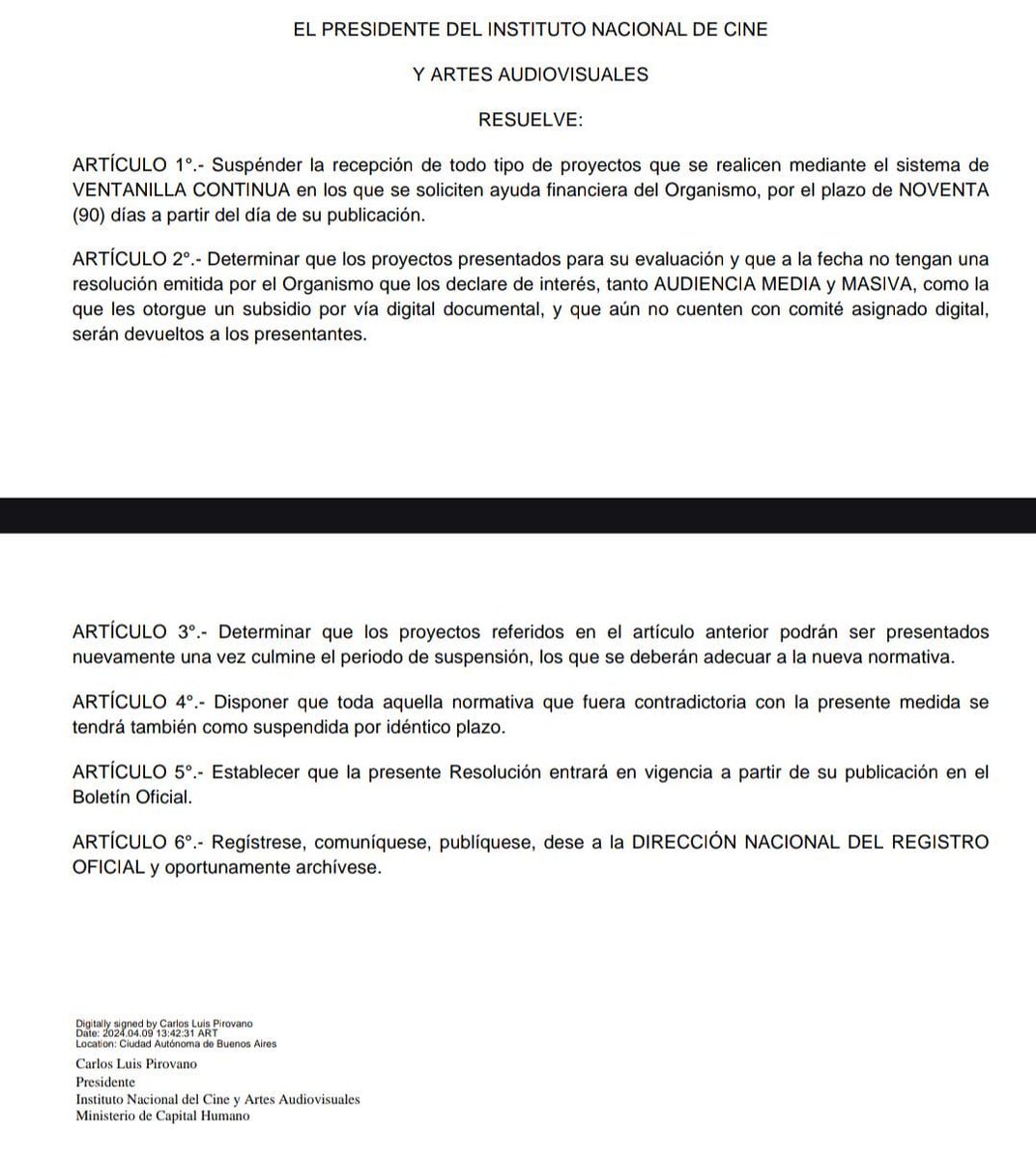 EL PRESIDENTE DEL INSTITUTO NACIONAL DE CINE

Y ARTES AUDIOVISUALES

RESUELVE:

ARTÍCULO 1°.- Suspénder la recepción de todo tipo de proyectos que se realicen mediante el sistema de VENTANILLA CONTINUA en los que se soliciten ayuda financiera del Organismo, por el plazo de NOVENTA (90) días a partir del día de su publicación.

ARTÍCULO 2°.- Determinar que los proyectos presentados para su evaluación y que a la fecha no tengan una resolución emitida por el Organismo que los declare de interés, tanto AUDIENCIA MEDIA y MASIVA, como la que les otorgue un subsidio por vía digital documental, y que aún no cuenten con comité asignado digital, serán devueltos a los presentantes.

ARTÍCULO 3°.- Determinar que los proyectos referidos en el artículo anterior podrán ser presentados nuevamente una vez culmine el periodo de suspensión, los que se deberán adecuar a la nueva normativa.

ARTÍCULO 4°.- Disponer que toda aquella normativa que fuera contradictoria con la presente medida se tendrá también como suspendida por idéntico plazo.

ARTÍCULO 5°.- Establecer que la presente Resolución entrará en vigencia a partir de su publicación en el Boletín Oficial.

ARTÍCULO 6°.- Regístrese, comuníquese, publíquese, dese a la DIRECCIÓN NACIONAL DEL REGISTRO OFICIAL y oportunamente archívese.

Digitally signed by Carlos Luis Pirovano
Date: 2024.04.09 13:42:31 ART
Location: Ciudad Autónoma de Buenos Aires

Carlos Luis Pirovano
Presidente
Instituto Nacional del Cine y Artes Audiovisuales
Ministerio de Capital Humano